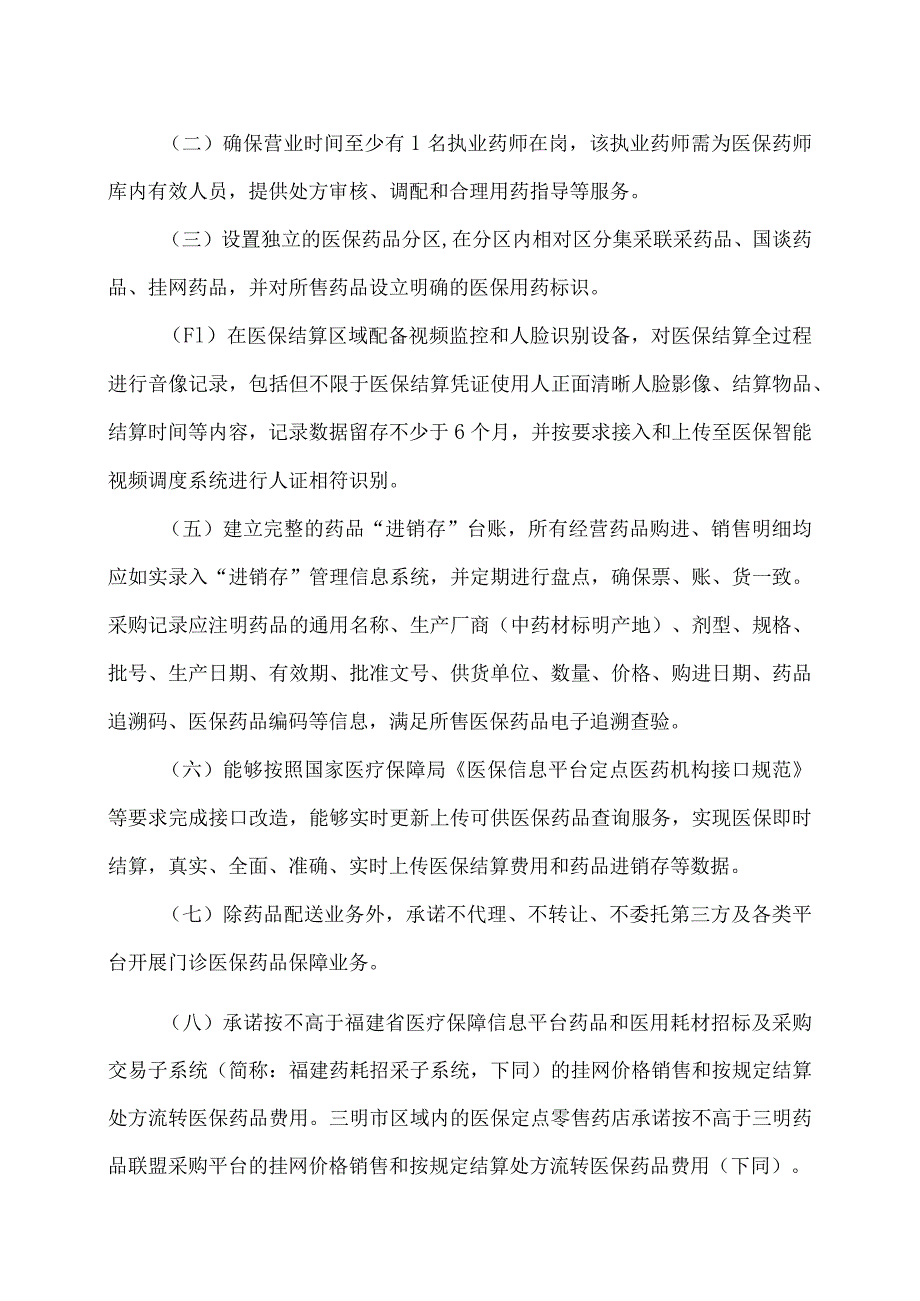 （二）确保营业时间至少有 1 名执业药师在岗，该执业药师需为医保药师库内有效人员，提供处方审核、调配和合理用药指导等服务。

（三）设置独立的医保药品分区,在分区内相对区分集采联采药品、国谈药品、挂网药品，并对所售药品设立明确的医保用药标识。

（F1）在医保结算区域配备视频监控和人脸识别设备，对医保结算全过程进行音像记录，包括但不限于医保结算凭证使用人正面清晰人脸影像、结算物品、结算时间等内容，记录数据留存不少于 6 个月，并按要求接入和上传至医保智能视频调度系统进行人证相符识别。

（五）建立完整的药品“进销存”台账，所有经营药品购进、销售明细均应如实录入“进销存”管理信息系统，并定期进行盘点，确保票、账、货一致。采购记录应注明药品的通用名称、生产厂商（中药材标明产地）、剂型、规格、批号、生产日期、有效期、批准文号、供货单位、数量、价格、购进日期、药品追溯码、医保药品编码等信息，满足所售医保药品电子追溯查验。

（六）能够按照国家医疗保障局《医保信息平台定点医药机构接口规范》等要求完成接口改造，能够实时更新上传可供医保药品查询服务，实现医保即时结算，真实、全面、准确、实时上传医保结算费用和药品进销存等数据。

（七）除药品配送业务外，承诺不代理、不转让、不委托第三方及各类平台开展门诊医保药品保障业务。

（八）承诺按不高于福建省医疗保障信息平台药品和医用耗材招标及采购交易子系统（简称：福建药耗招采子系统，下同）的挂网价格销售和按规定结算处方流转医保药品费用。三明市区域内的医保定点零售药店承诺按不高于三明药品联盟采购平台的挂网价格销售和按规定结算处方流转医保药品费用（下同）。